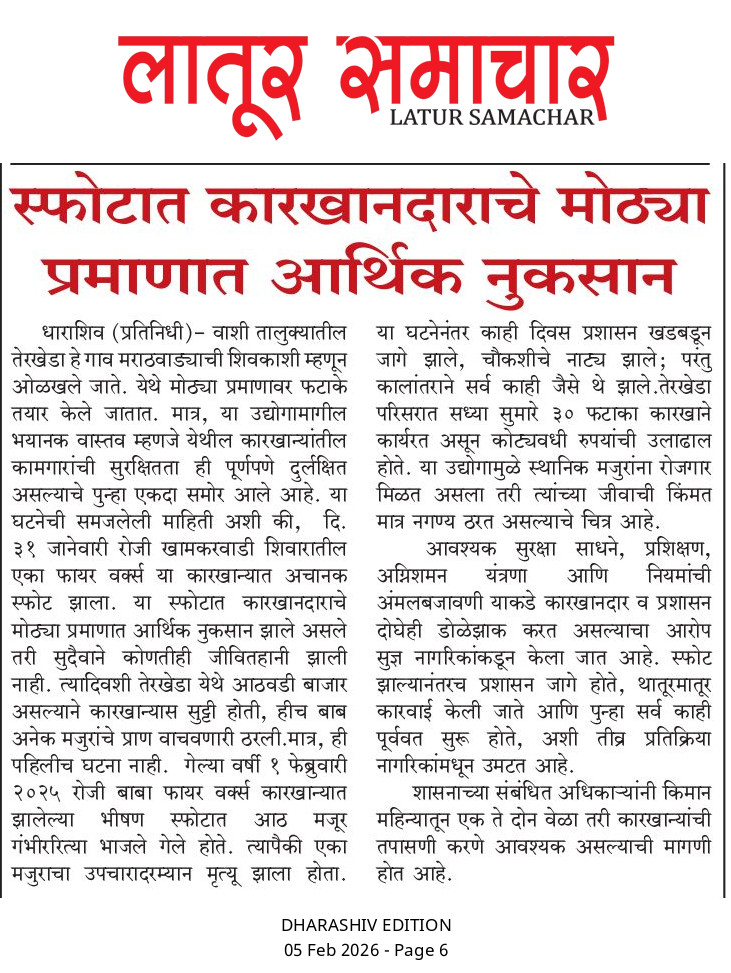 लातूर समाचार
LATUR SAMACHAR

स्फोटात कारखानदाराचे मोठ्या प्रमाणात आर्थिक नुकसान

धाराशिव (प्रतिनिधी)– वाशी तालुक्यातील तेरखेडा हे गाव मराठवाड्याची शिवकाशी म्हणून ओळखले जाते. येथे मोठ्या प्रमाणावर फटाके तयार केले जातात. मात्र, या उद्योगामागील भयानक वास्तव म्हणजे येथील कारखान्यांतील कामगारांची सुरक्षितता ही पूर्णपणे दुर्लक्षित असल्याचे पुन्हा एकदा समोर आले आहे. या घटनेची समजलेली माहिती अशी की, दि. ३१ जानेवारी रोजी खामकरवाडी शिवारातील एका फायर वर्क्स या कारखान्यात अचानक स्फोट झाला. या स्फोटात कारखानदाराचे मोठ्या प्रमाणात आर्थिक नुकसान झाले असले तरी सुदैवाने कोणतीही जीवितहानी झाली नाही. त्यादिवशी तेरखेडा येथे आठवडी बाजार असल्याने कारखान्यास सुट्टी होती, हीच बाब अनेक मजुरांचे प्राण वाचवणारी ठरली.मात्र, ही पहिलीच घटना नाही. गेल्या वर्षी १ फेब्रुवारी २०२५ रोजी बाबा फायर वर्क्स कारखान्यात झालेल्या भीषण स्फोटात आठ मजूर गंभीररित्या भाजले गेले होते. त्यापैकी एका मजुराचा उपचारादरम्यान मृत्यू झाला होता. या घटनेनंतर काही दिवस प्रशासन खडबडून जागे झाले, चौकशीचे नाट्य झाले; परंतु कालांतराने सर्व काही जैसे थे झाले.तेरखेडा परिसरात सध्या सुमारे ३० फटाका कारखाने कार्यरत असून कोट्यवधी रुपयांची उलाढाल होते. या उद्योगामुळे स्थानिक मजुरांना रोजगार मिळत असला तरी त्यांच्या जीवाची किंमत मात्र नगण्य ठरत असल्याचे चित्र आहे.

आवश्यक सुरक्षा साधने, प्रशिक्षण, अग्निशमन यंत्रणा आणि नियमांची अंमलबजावणी याकडे कारखानदार व प्रशासन दोघेही डोळेझाक करत असल्याचा आरोप सुज्ञ नागरिकांकडून केला जात आहे. स्फोट झाल्यानंतरच प्रशासन जागे होते, थातूरमातूर कारवाई केली जाते आणि पुन्हा सर्व काही पूर्ववत सुरू होते, अशी तीव्र प्रतिक्रिया नागरिकांमधून उमटत आहे.

शासनाच्या संबंधित अधिकाऱ्यांनी किमान महिन्यातून एक ते दोन वेळा तरी कारखान्यांची तपासणी करणे आवश्यक असल्याची मागणी होत आहे.

DHARASHIV EDITION
05 Feb 2026 - Page 6